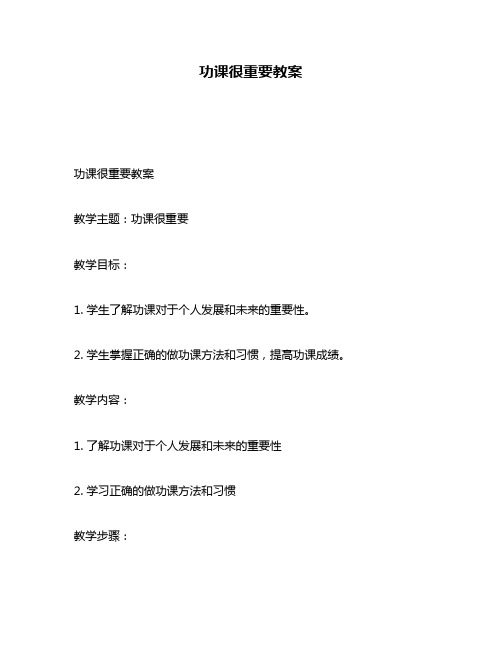 功课很重要教案

功课很重要教案

教学主题：功课很重要

教学目标：

1. 学生了解功课对于个人发展和未来的重要性。

2. 学生掌握正确的做功课方法和习惯，提高功课成绩。

教学内容：

1. 了解功课对于个人发展和未来的重要性

2. 学习正确的做功课方法和习惯

教学步骤：